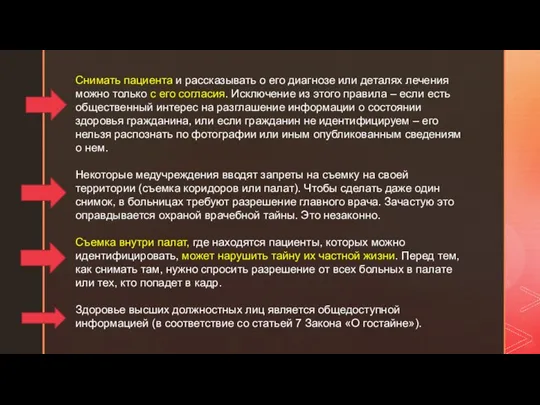 Снимать пациента и рассказывать о его диагнозе или деталях лечения можно только с его согласия. Исключение из этого правила – если есть общественный интерес на разглашение информации о состоянии здоровья гражданина, или если гражданин не идентифицируем – его нельзя распознать по фотографии или иным опубликованным сведениям о нем.

Некоторые медучреждения вводят запреты на съемку на своей территории (съемка коридоров или палат). Чтобы сделать даже один снимок, в больницах требуют разрешение главного врача. Зачастую это оправдывается охраной врачебной тайны. Это незаконно.

Съемка внутри палат, где находятся пациенты, которых можно идентифицировать, может нарушить тайну их частной жизни. Перед тем, как снимать там, нужно спросить разрешение от всех больных в палате или тех, кто попадет в кадр.

Здоровье высших должностных лиц является общедоступной информацией (в соответствие со статьей 7 Закона «О гостайне»).